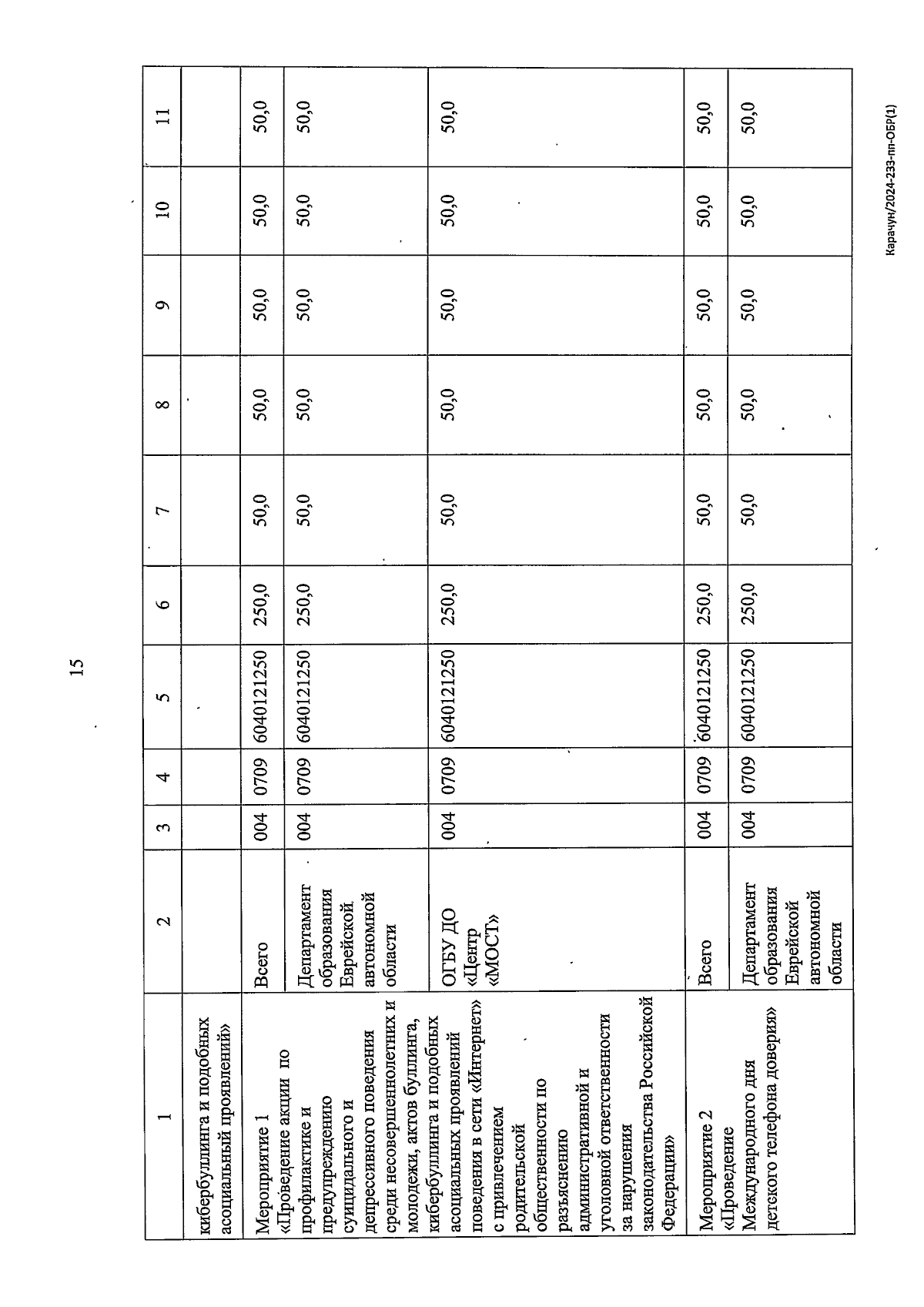 15

| 1 | 2 | 3 | 4 | 5 | 6 | 7 | 8 | 9 | 10 | 11 |
|---|---|---|---|---|---|---|---|---|---|---|
| кибербуллинга и подобных асоциальный проявлений» | | | | | | | | | | |
| Мероприятие 1 «Проведение акции по профилактике и предупреждению суицидального и депрессивного поведения среди несовершеннолетних и молодежи, актов буллинга, кибербуллинга и подобных асоциальных проявлений поведения в сети «Интернет» с привлечением родительской общественности по разъяснению административной и уголовной ответственности за нарушения законодательства Российской Федерации» | Всего | 004 | 0709 | 6040121250 | 250,0 | 50,0 | 50,0 | 50,0 | 50,0 | 50,0 |
| | Департамент образования Еврейской автономной области | 004 | 0709 | 6040121250 | 250,0 | 50,0 | 50,0 | 50,0 | 50,0 | 50,0 |
| | ОГБУ ДО «Центр «МОСТ» | 004 | 0709 | 6040121250 | 250,0 | 50,0 | 50,0 | 50,0 | 50,0 | 50,0 |
| Мероприятие 2 «Проведение Международного дня детского телефона доверия» | Всего | 004 | 0709 | 6040121250 | 250,0 | 50,0 | 50,0 | 50,0 | 50,0 | 50,0 |
| | Департамент образования Еврейской автономной области | 004 | 0709 | 6040121250 | 250,0 | 50,0 | 50,0 | 50,0 | 50,0 | 50,0 |

Карачун/2024-233-пп-ОБР(1)